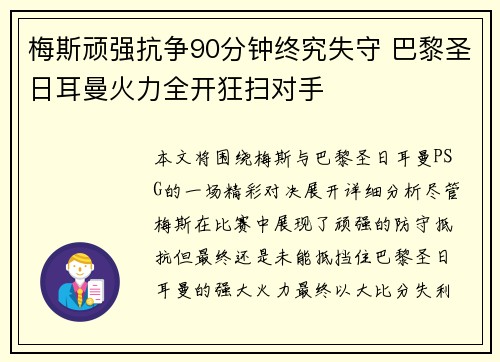 梅斯顽强抗争90分钟终究失守 巴黎圣日耳曼火力全开狂扫对手

本文将围绕梅斯与巴黎圣日耳曼PSG的一场精彩对决展开详细分析尽管梅斯在比赛中展现了顽强的防守抵抗但最终还是未能抵挡住巴黎圣日耳曼的强大火力最终以大比分失利